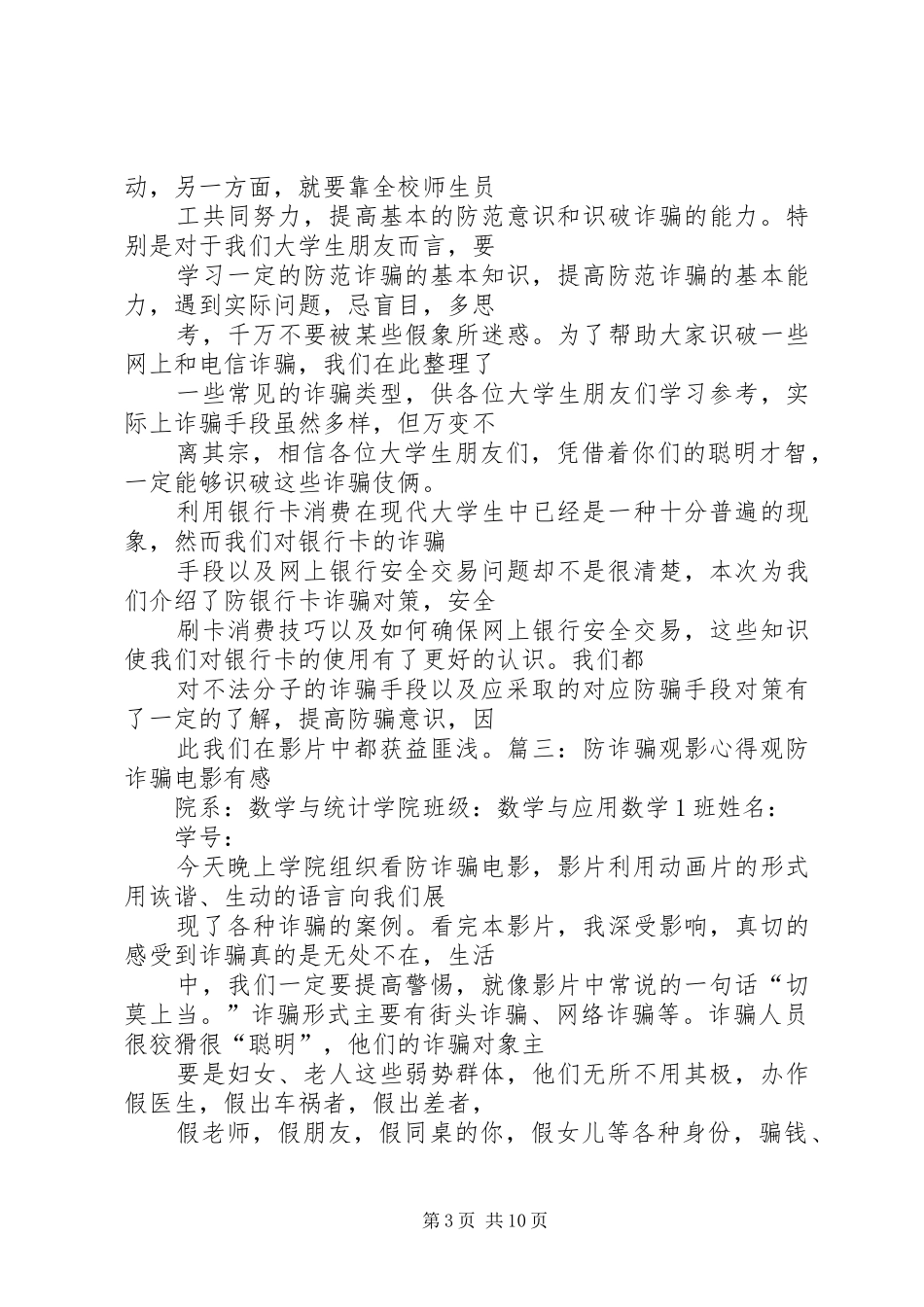 动，另一方面，就要靠全校师生员

工共同努力，提高基本的防范意识和识破诈骗的能力。特别是对于我们大学生朋友而言，要

学习一定的防范诈骗的基本知识，提高防范诈骗的基本能力，遇到实际问题，忌盲目，多思

考，千万不要被某些假象所迷惑。为了帮助大家识破一些网上和电信诈骗，我们在此整理了

一些常见的诈骗类型，供各位大学生朋友们学习参考，实际上诈骗手段虽然多样，但万变不

离其宗，相信各位大学生朋友们，凭借着你们的聪明才智，一定能够识破这些诈骗伎俩。

利用银行卡消费在现代大学生中已经是一种十分普遍的现象，然而我们对银行卡的诈骗

手段以及网上银行安全交易问题却不是很清楚，本次为我们介绍了防银行卡诈骗对策，安全

刷卡消费技巧以及如何确保网上银行安全交易，这些知识使我们对银行卡的使用有了更好的认识。我们都

对不法分子的诈骗手段以及应采取的对应防骗手段对策有了一定的了解，提高防骗意识，因

此我们在影片中都获益匪浅。篇三：防诈骗观影心得观防诈骗电影有感

院系：数学与统计学院班级：数学与应用数学1班姓名：

学号：

今天晚上学院组织看防诈骗电影，影片利用动画片的形式用诙谐、生动的语言向我们展

现了各种诈骗的案例。看完本影片，我深受影响，真切的感受到诈骗真的是无处不在，生活

中，我们一定要提高警惕，就像影片中常说的一句话“切莫上当。”诈骗形式主要有街头诈骗、网络诈骗等。诈骗人员很狡猾很“聪明”，他们的诈骗对象主

要是妇女、老人这些弱势群体，他们无所不用其极，办作假医生，假出车祸者，假出差者，

假老师，假朋友，假同桌的你，假女儿等各种身份，骗钱、

第3页 共10页